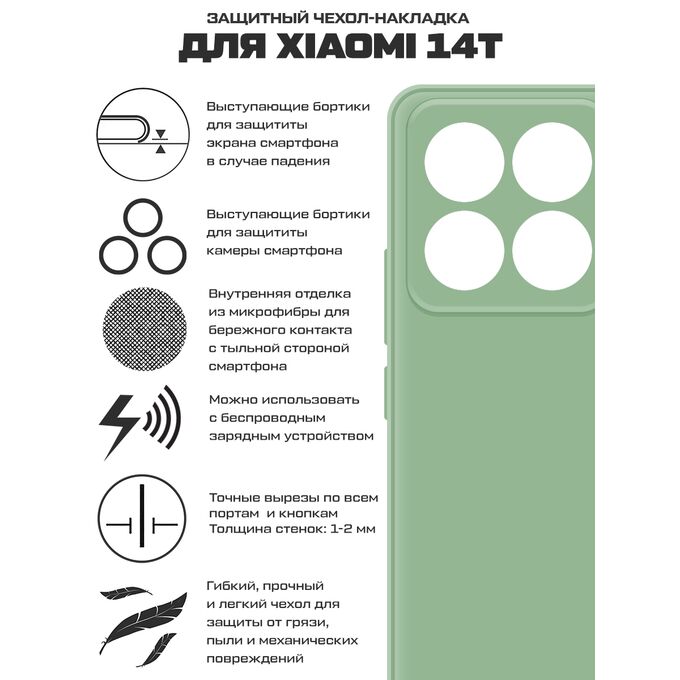 ЗАЩИТНЫЙ ЧЕХОЛ-НАКЛАДКА
ДЛЯ XIAOMI 14T

Выступающие бортики для защититы экрана смартфона в случае падения

Выступающие бортики для защититы камеры смартфона

Внутренняя отделка из микрофибры для бережного контакта с тыльной стороной смартфона

Можно использовать с беспроводным зарядным устройством

Точные вырезы по всем портам и кнопкам
Толщина стенок: 1-2 мм

Гибкий, прочный и легкий чехол для защиты от грязи, пыли и механических повреждений